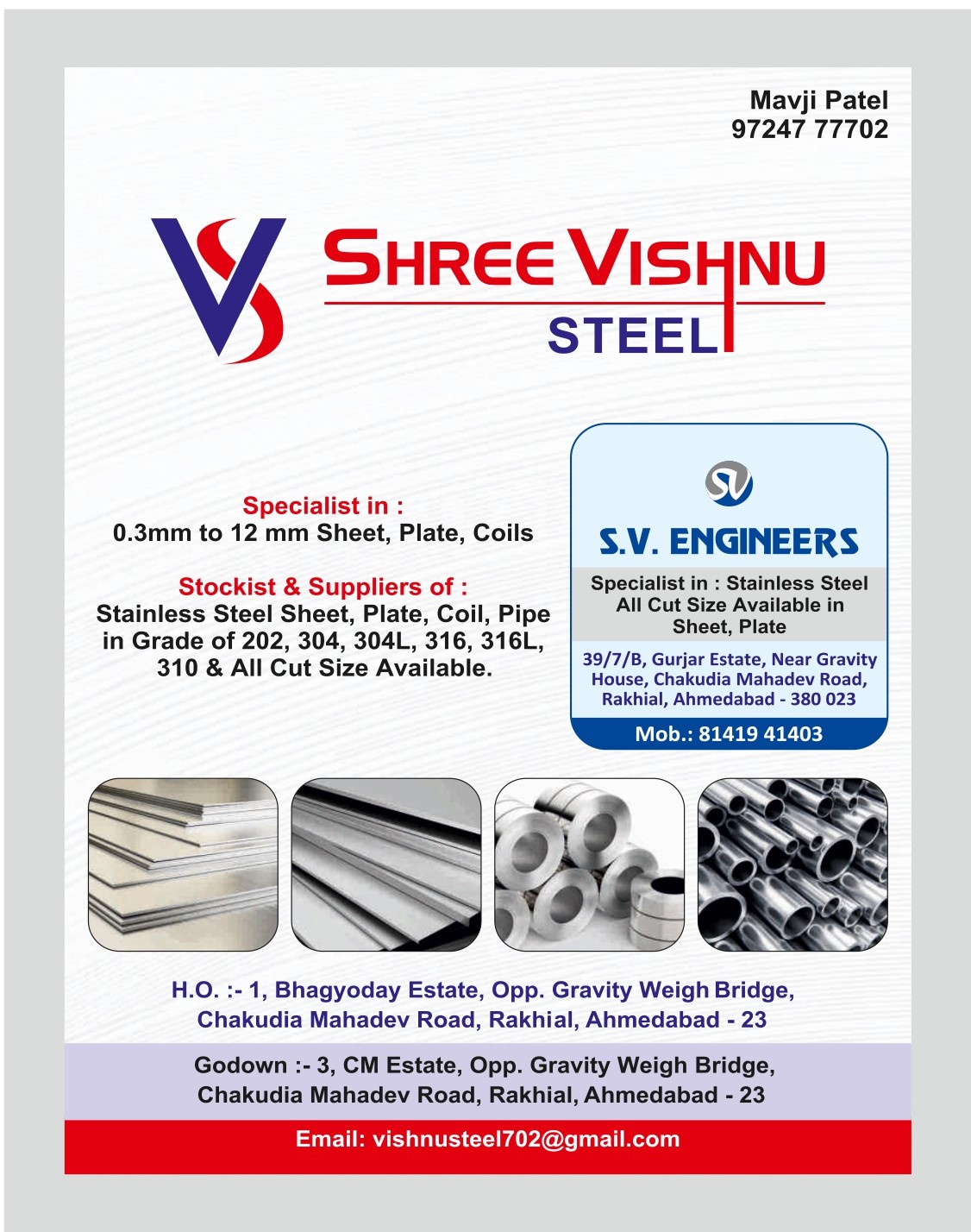 Mavji Patel
97247 77702

VS

SHREE VISHNU
STEEL

Specialist in :
0.3mm to 12 mm Sheet, Plate, Coils

Stockist & Suppliers of :
Stainless Steel Sheet, Plate, Coil, Pipe in Grade of 202, 304, 304L, 316, 316L, 310 & All Cut Size Available.

SV

S.V. ENGINEERS

Specialist in : Stainless Steel All Cut Size Available in Sheet, Plate

39/7/B, Gurjar Estate, Near Gravity House, Chakudia Mahadev Road, Rakhial, Ahmedabad - 380 023

Mob.: 81419 41403

H.O. :- 1, Bhagyoday Estate, Opp. Gravity Weigh Bridge, Chakudia Mahadev Road, Rakhial, Ahmedabad - 23

Godown :- 3, CM Estate, Opp. Gravity Weigh Bridge, Chakudia Mahadev Road, Rakhial, Ahmedabad - 23

Email: vishnusteel702@gmail.com